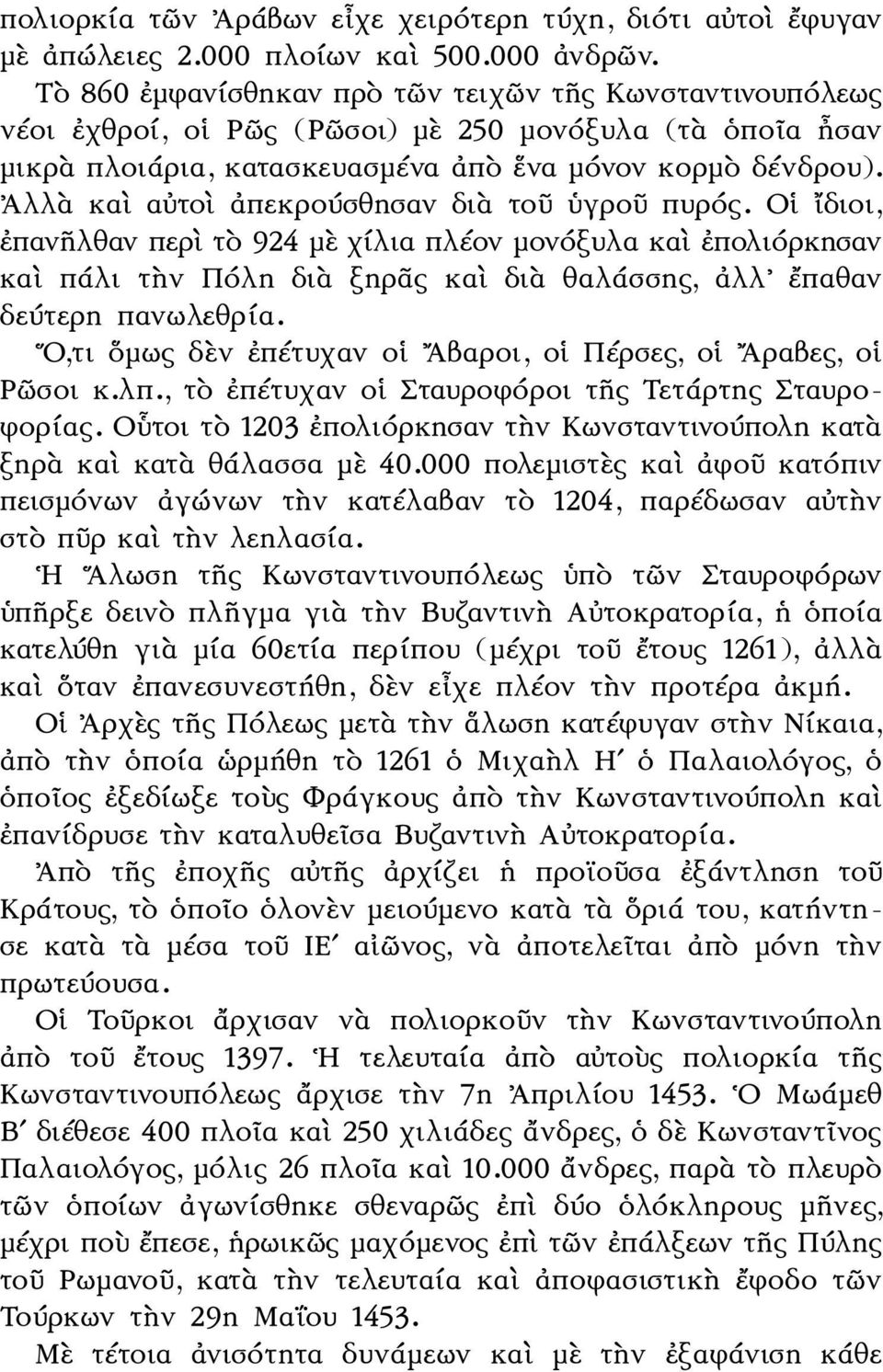 πολιορκία τῶν Ἀράβων εἶχε χειρότερη τύχη, διότι αὐτοὶ ἔφυγαν μὲ ἀπώλειες 2.000 πλοίων καὶ 500.000 ἀνδρῶν.

Τὸ 860 ἐμφανίσθηκαν πρὸ τῶν τειχῶν τῆς Κωνσταντινουπόλεως νέοι ἐχθροί, οἱ Ρῶς (Ρῶσοι) μὲ 250 μονόξυλα (τὰ ὁποῖα ἦσαν μικρὰ πλοιάρια, κατασκευασμένα ἀπὸ ἕνα μόνον κορμὸ δένδρου). Ἀλλὰ καὶ αὐτοὶ ἀπεκρούσθησαν διὰ τοῦ ὑγροῦ πυρός. Οἱ ἴδιοι, ἐπανῆλθαν περὶ τὸ 924 μὲ χίλια πλέον μονόξυλα καὶ ἐπολιόρκησαν καὶ πάλι τὴν Πόλη διὰ ξηρᾶς καὶ διὰ θαλάσσης, ἀλλ' ἔπαθαν δεύτερη πανωλεθρία.

Ὅ,τι ὅμως δὲν ἐπέτυχαν οἱ Ἄβαροι, οἱ Πέρσες, οἱ Ἄραβες, οἱ Ρῶσοι κ.λπ., τὸ ἐπέτυχαν οἱ Σταυροφόροι τῆς Τετάρτης Σταυροφορίας. Οὗτοι τὸ 1203 ἐπολιόρκησαν τὴν Κωνσταντινούπολη κατὰ ξηρὰ καὶ κατὰ θάλασσα μὲ 40.000 πολεμιστὲς καὶ ἀφοῦ κατόπιν πεισμόνων ἀγώνων τὴν κατέλαβαν τὸ 1204, παρέδωσαν αὐτὴν στὸ πῦρ καὶ τὴν λεηλασία.

Ἡ Ἅλωση τῆς Κωνσταντινουπόλεως ὑπὸ τῶν Σταυροφόρων ὑπῆρξε δεινὸ πλῆγμα γιὰ τὴν Βυζαντινὴ Αὐτοκρατορία, ἡ ὁποία κατελύθη γιὰ μία 60ετία περίπου (μέχρι τοῦ ἔτους 1261), ἀλλὰ καὶ ὅταν ἐπανεσυνεστήθη, δὲν εἶχε πλέον τὴν προτέρα ἀκμή.

Οἱ Ἀρχὲς τῆς Πόλεως μετὰ τὴν ἅλωση κατέφυγαν στὴν Νίκαια, ἀπὸ τὴν ὁποία ὡρμήθη τὸ 1261 ὁ Μιχαὴλ Η´ ὁ Παλαιολόγος, ὁ ὁποῖος ἐξεδίωξε τοὺς Φράγκους ἀπὸ τὴν Κωνσταντινούπολη καὶ ἐπανίδρυσε τὴν καταλυθεῖσα Βυζαντινὴ Αὐτοκρατορία.

Ἀπὸ τῆς ἐποχῆς αὐτῆς ἀρχίζει ἡ προϊοῦσα ἐξάντληση τοῦ Κράτους, τὸ ὁποῖο ὁλονὲν μειούμενο κατὰ τὰ ὅριά του, κατήντησε κατὰ τὰ μέσα τοῦ ΙΕ´ αἰῶνος, νὰ ἀποτελεῖται ἀπὸ μόνη τὴν πρωτεύουσα.

Οἱ Τοῦρκοι ἄρχισαν νὰ πολιορκοῦν τὴν Κωνσταντινούπολη ἀπὸ τοῦ ἔτους 1397. Ἡ τελευταία ἀπὸ αὐτοὺς πολιορκία τῆς Κωνσταντινουπόλεως ἄρχισε τὴν 7η Ἀπριλίου 1453. Ὁ Μωάμεθ Β´ διέθεσε 400 πλοῖα καὶ 250 χιλιάδες ἄνδρες, ὁ δὲ Κωνσταντῖνος Παλαιολόγος, μόλις 26 πλοῖα καὶ 10.000 ἄνδρες, παρὰ τὸ πλευρὸ τῶν ὁποίων ἀγωνίσθηκε σθεναρῶς ἐπὶ δύο ὁλόκληρους μῆνες, μέχρι ποὺ ἔπεσε, ἡρωικῶς μαχόμενος ἐπὶ τῶν ἐπάλξεων τῆς Πύλης τοῦ Ρωμανοῦ, κατὰ τὴν τελευταία καὶ ἀποφασιστικὴ ἔφοδο τῶν Τούρκων τὴν 29η Μαΐου 1453.

Μὲ τέτοια ἀνισότητα δυνάμεων καὶ μὲ τὴν ἐξαφάνιση κάθε